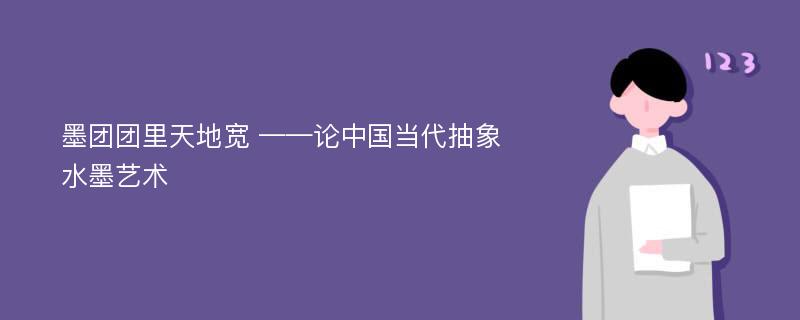 墨团团里天地宽 ——论中国当代抽象水墨艺术

123